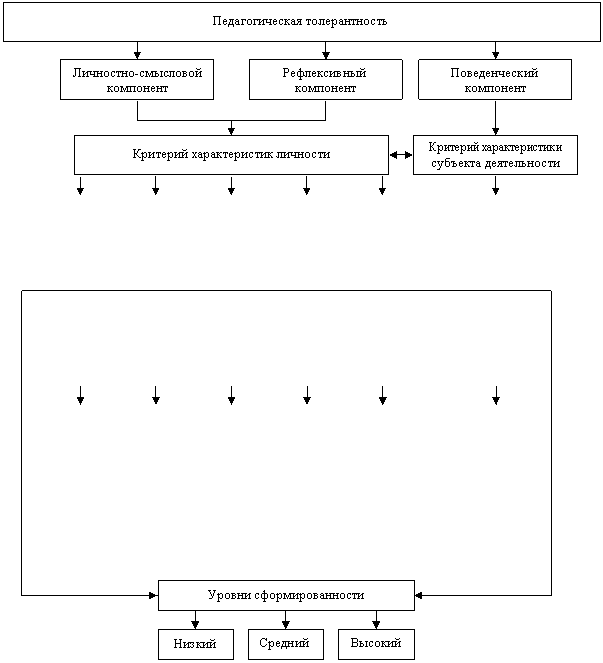 Педагогическая толерантность

Личностно-смысловой компонент

Рефлексивный компонент

Поведенческий компонент

Критерий характеристик личности

Критерий характеристики субъекта деятельности

Уровни сформированности

Низкий

Средний

Высокий